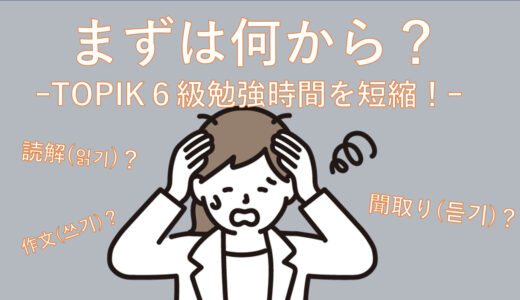 まずは何から？
-TOPIK 6 級勉強時間を短縮！-

読解(읽기)？

作文(쓰기)？

聞取り(듣기)？